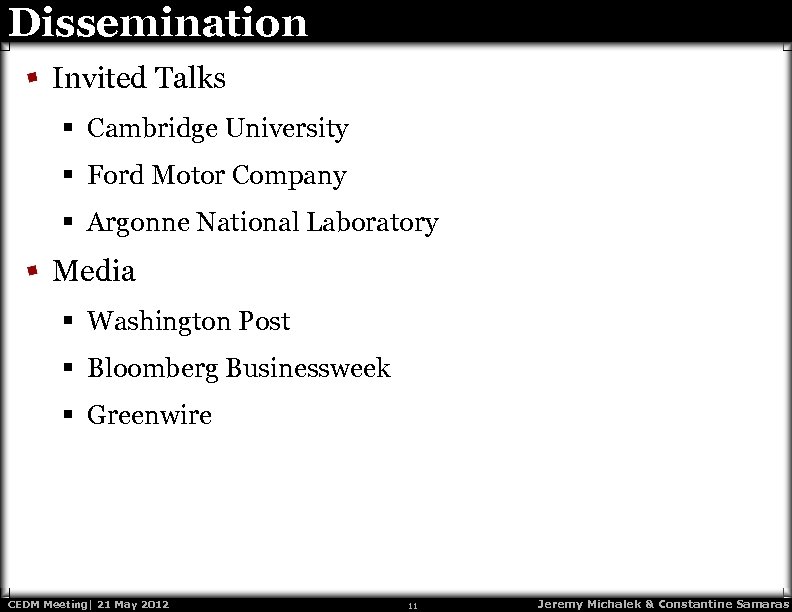 Dissemination

- Invited Talks
  - Cambridge University
  - Ford Motor Company
  - Argonne National Laboratory
- Media
  - Washington Post
  - Bloomberg Businessweek
  - Greenwire

CEDM Meeting| 21 May 2012 11 Jeremy Michalek & Constantine Samaras